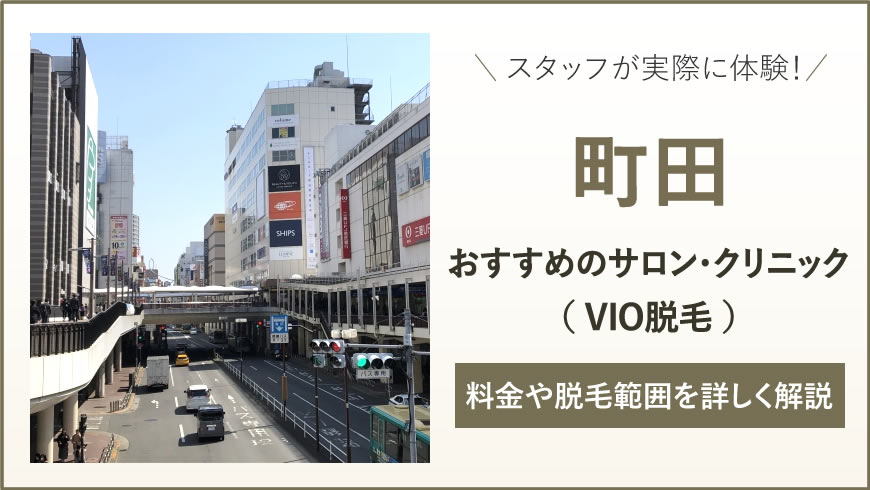 ＼ スタッフが実際に体験！／

町田

おすすめのサロン・クリニック
（ VIO脱毛 ）

料金や脱毛範囲を詳しく解説

SHIPS

バス専用